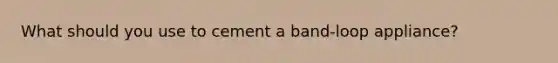 What should you use to cement a band-loop appliance?